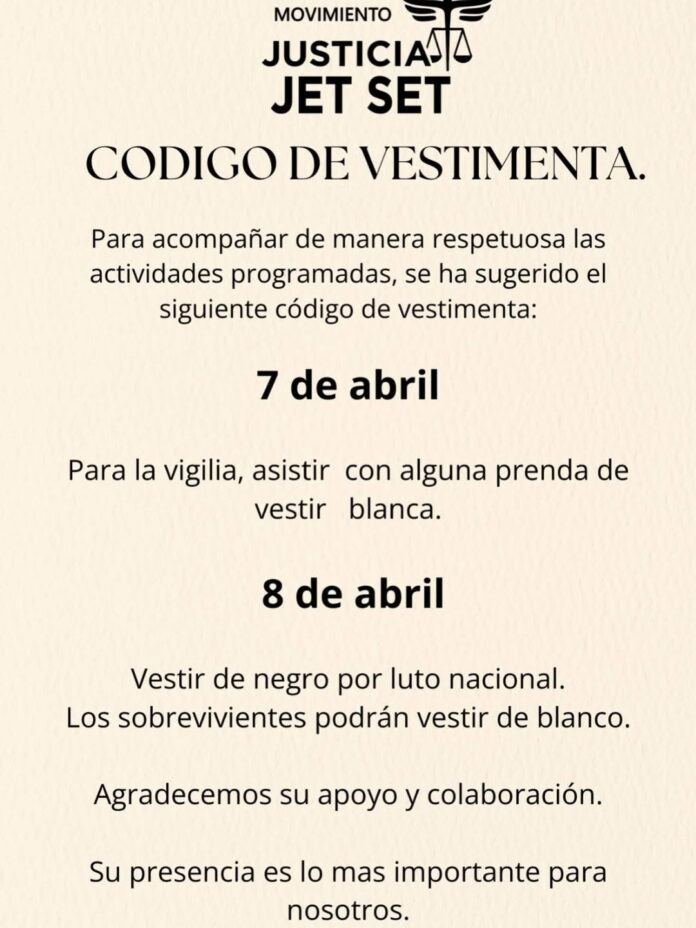 MOVIMIENTO
JUSTICIA
JET SET

CODIGO DE VESTIMENTA.

Para acompañar de manera respetuosa las actividades programadas, se ha sugerido el siguiente código de vestimenta:

7 de abril

Para la vigilia, asistir con alguna prenda de vestir blanca.

8 de abril

Vestir de negro por luto nacional.
Los sobrevivientes podrán vestir de blanco.

Agradecemos su apoyo y colaboración.

Su presencia es lo mas importante para nosotros.